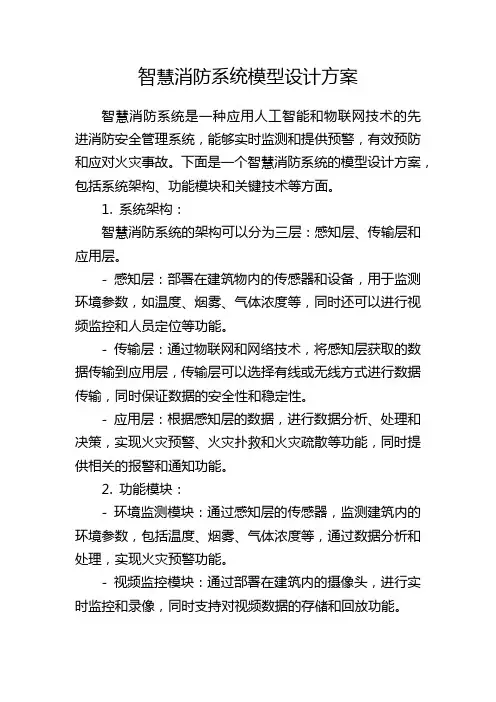 智慧消防系统模型设计方案

智慧消防系统是一种应用人工智能和物联网技术的先进消防安全管理系统，能够实时监测和提供预警，有效预防和应对火灾事故。下面是一个智慧消防系统的模型设计方案，包括系统架构、功能模块和关键技术等方面。

1. 系统架构：

智慧消防系统的架构可以分为三层：感知层、传输层和应用层。

- 感知层：部署在建筑物内的传感器和设备，用于监测环境参数，如温度、烟雾、气体浓度等，同时还可以进行视频监控和人员定位等功能。

- 传输层：通过物联网和网络技术，将感知层获取的数据传输到应用层，传输层可以选择有线或无线方式进行数据传输，同时保证数据的安全性和稳定性。

- 应用层：根据感知层的数据，进行数据分析、处理和决策，实现火灾预警、火灾扑救和火灾疏散等功能，同时提供相关的报警和通知功能。

2. 功能模块：

- 环境监测模块：通过感知层的传感器，监测建筑内的环境参数，包括温度、烟雾、气体浓度等，通过数据分析和处理，实现火灾预警功能。

- 视频监控模块：通过部署在建筑内的摄像头，进行实时监控和录像，同时支持对视频数据的存储和回放功能。